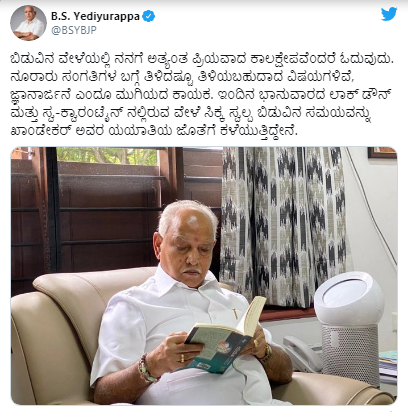 B.S. Yediyurappa
@BSYBJP

ಬಿಡುವಿನ ವೇಳೆಯಲ್ಲಿ ನನಗೆ ಅತ್ಯಂತ ಪ್ರಿಯವಾದ ಕಾಲಕ್ಷೇಪವೆಂದರೆ ಓದುವುದು. ನೂರಾರು ಸಂಗತಿಗಳ ಬಗ್ಗೆ ತಿಳಿದಷ್ಟೂ ತಿಳಿಯಬಹುದಾದ ವಿಷಯಗಳಿವೆ, ಜ್ಞಾನಾರ್ಜನೆ ಎಂದೂ ಮುಗಿಯದ ಕಾಯಕ. ಇಂದಿನ ಭಾನುವಾರದ ಲಾಕ್ ಡೌನ್ ಮತ್ತು ಸ್ವ-ಕ್ವಾರಂಟೈನ್ ನಲ್ಲಿರುವ ವೇಳೆ ಸಿಕ್ಕ ಸ್ವಲ್ಪ ಬಿಡುವಿನ ಸಮಯವನ್ನು ಖಾಂಡೇಕರ್ ಅವರ ಯಯಾತಿಯ ಜೊತೆಗೆ ಕಳೆಯುತ್ತಿದ್ದೇನೆ.